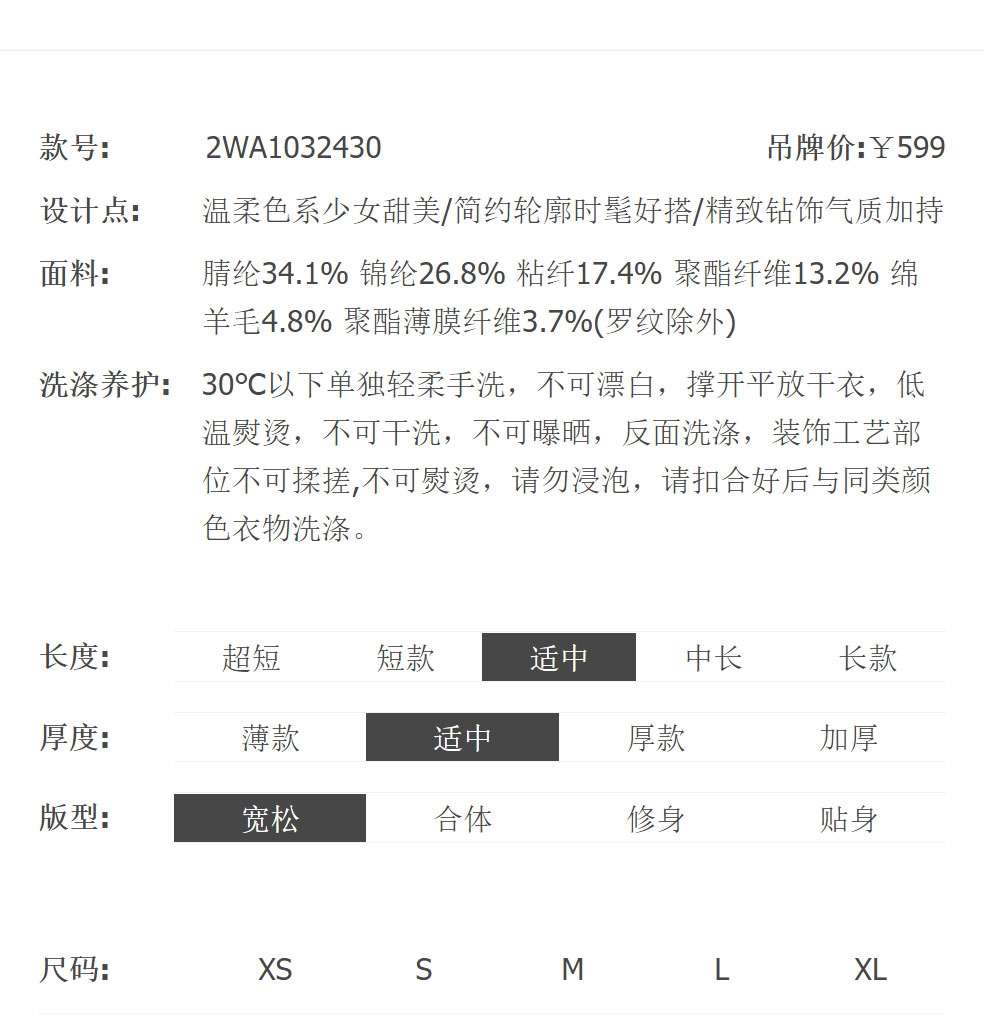 款号: 2WA1032430 吊牌价:￥599

设计点: 温柔色系少女甜美/简约轮廓时髦好搭/精致钻饰气质加持

面料: 腈纶34.1% 锦纶26.8% 粘纤17.4% 聚酯纤维13.2% 绵羊毛4.8% 聚酯薄膜纤维3.7%(罗纹除外)

洗涤养护: 30℃以下单独轻柔手洗，不可漂白，撑开平放干衣，低温熨烫，不可干洗，不可曝晒，反面洗涤，装饰工艺部位不可揉搓,不可熨烫，请勿浸泡，请扣合好后与同类颜色衣物洗涤。

长度: 超短 短款 适中 中长 长款

厚度: 薄款 适中 厚款 加厚

版型: 宽松 合体 修身 贴身

尺码: XS S M L XL